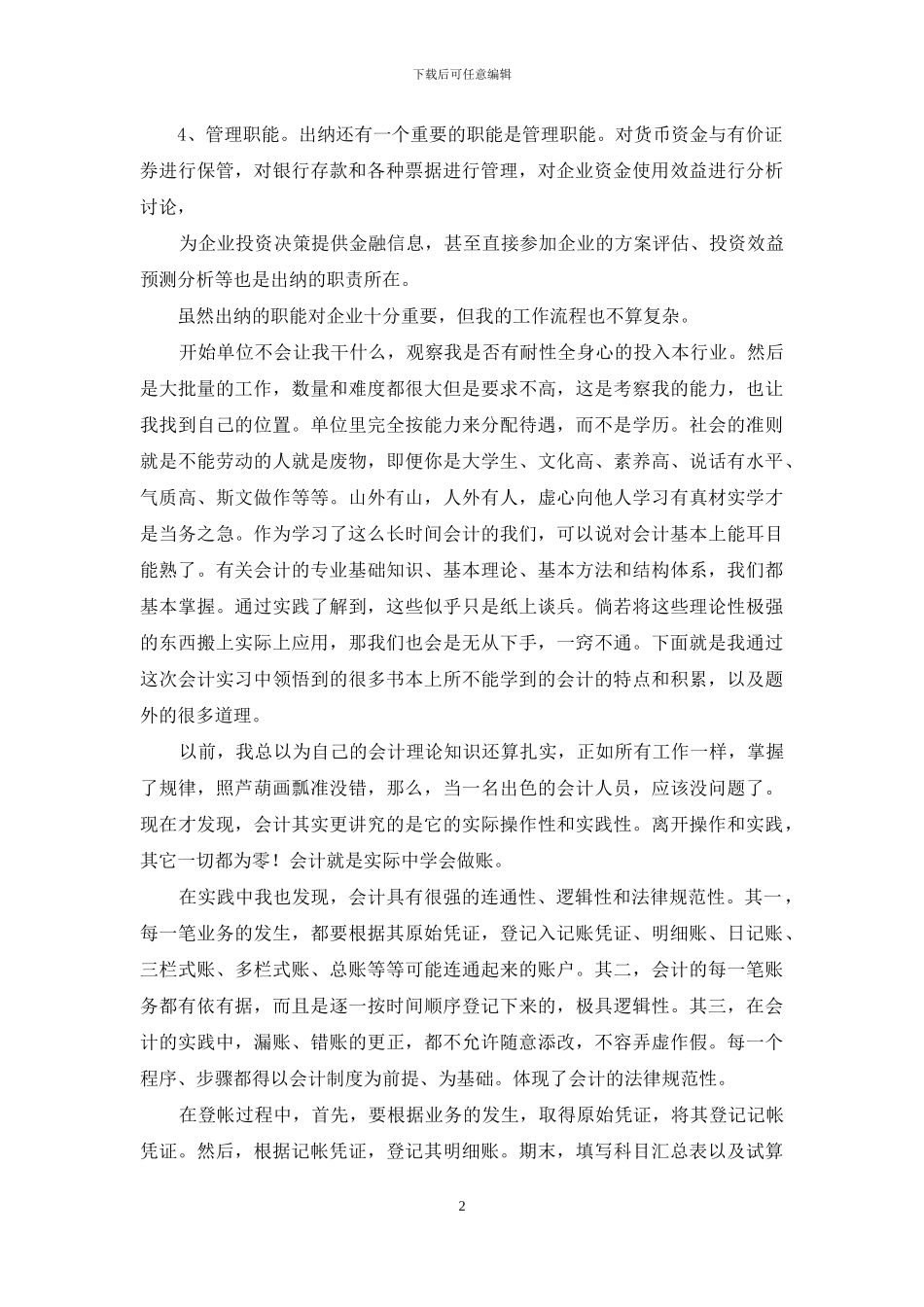 下载后可任意编辑

4、管理职能。出纳还有一个重要的职能是管理职能。对货币资金与有价证券进行保管，对银行存款和各种票据进行管理，对企业资金使用效益进行分析讨论，

为企业投资决策提供金融信息，甚至直接参加企业的方案评估、投资效益预测分析等也是出纳的职责所在。

虽然出纳的职能对企业十分重要，但我的工作流程也不算复杂。

开始单位不会让我干什么，观察我是否有耐性全身心的投入本行业。然后是大批量的工作，数量和难度都很大但是要求不高，这是考察我的能力，也让我找到自己的位置。单位里完全按能力来分配待遇，而不是学历。社会的准则就是不能劳动的人就是废物，即便你是大学生、文化高、素养高、说话有水平、气质高、斯文做作等等。山外有山，人外有人，虚心向他人学习有真材实学才是当务之急。作为学习了这么长时间会计的我们，可以说对会计基本上能耳目能熟了。有关会计的专业基础知识、基本理论、基本方法和结构体系，我们都基本掌握。通过实践了解到，这些似乎只是纸上谈兵。倘若将这些理论性极强的东西搬上实际上应用，那我们也会是无从下手，一窍不通。下面就是我通过这次会计实习中领悟到的很多书本上所不能学到的会计的特点和积累，以及题外的很多道理。

以前，我总以为自己的会计理论知识还算扎实，正如所有工作一样，掌握了规律，照芦葫画瓢准没错，那么，当一名出色的会计人员，应该没问题了。现在才发现，会计其实更讲究的是它的实际操作性和实践性。离开操作和实践，其它一切都为零！会计就是实际中学会做账。

在实践中我也发现，会计具有很强的连通性、逻辑性和法律规范性。其一，每一笔业务的发生，都要根据其原始凭证，登记入记账凭证、明细账、日记账、三栏式账、多栏式账、总账等等可能连通起来的账户。其二，会计的每一笔账务都有依有据，而且是逐一按时间顺序登记下来的，极具逻辑性。其三，在会计的实践中，漏账、错账的更正，都不允许随意添改，不容弄虚作假。每一个程序、步骤都得以会计制度为前提、为基础。体现了会计的法律规范性。

在登帐过程中，首先，要根据业务的发生，取得原始凭证，将其登记记帐凭证。然后，根据记帐凭证，登记其明细账。期末，填写科目汇总表以及试算

2